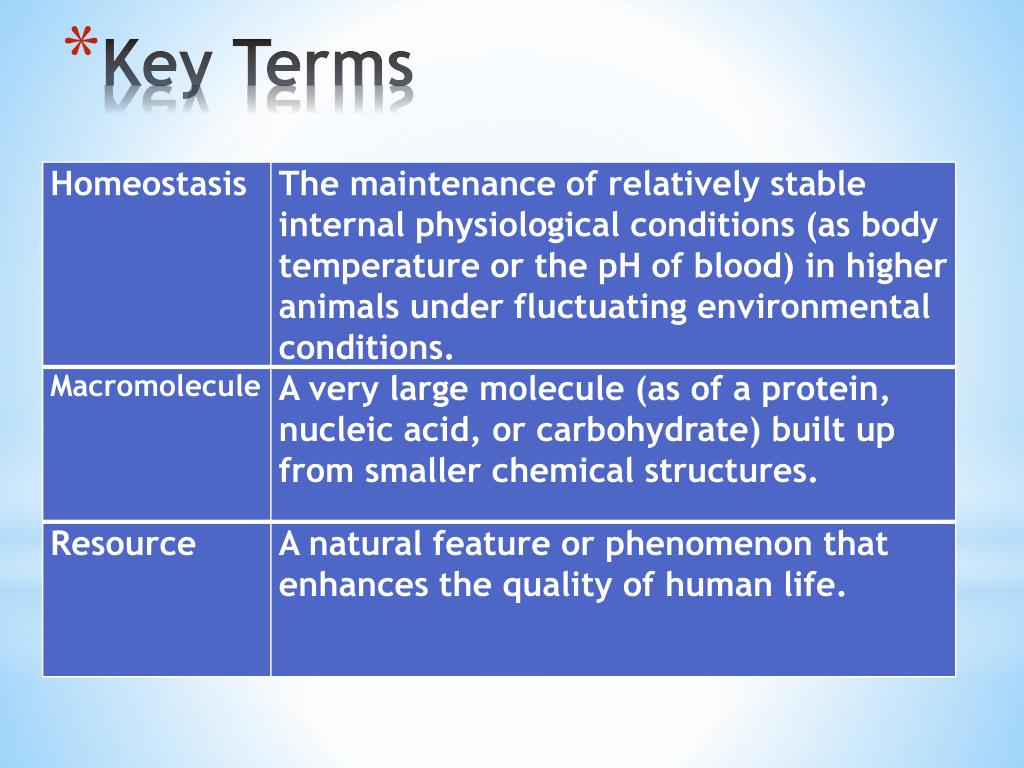 *Key Terms

| Homeostasis | The maintenance of relatively stable internal physiological conditions (as body temperature or the pH of blood) in higher animals under fluctuating environmental conditions. |
|---|---|
| Macromolecule | A very large molecule (as of a protein, nucleic acid, or carbohydrate) built up from smaller chemical structures. |
| Resource | A natural feature or phenomenon that enhances the quality of human life. |